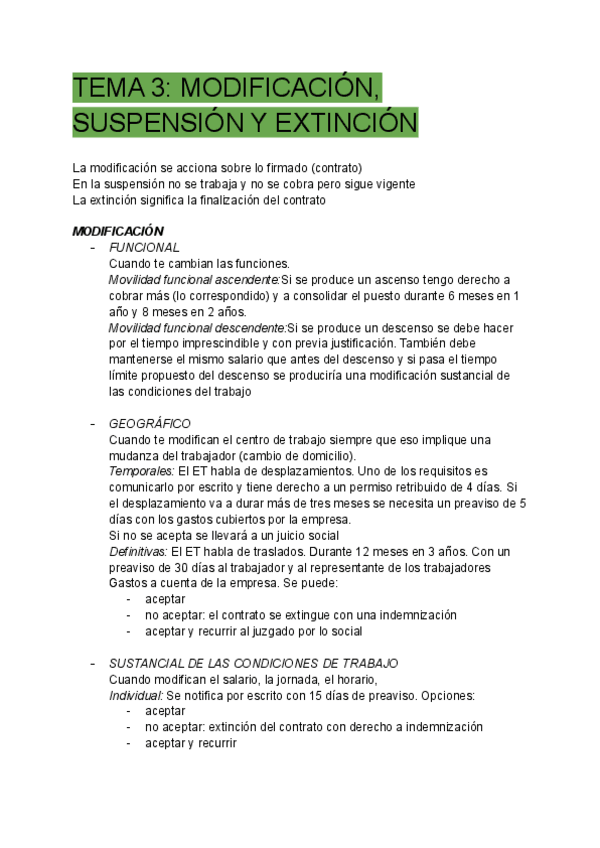 TEMA 3: MODIFICACIÓN, SUSPENSIÓN Y EXTINCIÓN

La modificación se acciona sobre lo firmado (contrato)
En la suspensión no se trabaja y no se cobra pero sigue vigente
La extinción significa la finalización del contrato

MODIFICACIÓN
- FUNCIONAL
Cuando te cambian las funciones.
Movilidad funcional ascendente:Si se produce un ascenso tengo derecho a cobrar más (lo correspondido) y a consolidar el puesto durante 6 meses en 1 año y 8 meses en 2 años.
Movilidad funcional descendente:Si se produce un descenso se debe hacer por el tiempo imprescindible y con previa justificación. También debe mantenerse el mismo salario que antes del descenso y si pasa el tiempo límite propuesto del descenso se produciría una modificación sustancial de las condiciones del trabajo

- GEOGRÁFICO
Cuando te modifican el centro de trabajo siempre que eso implique una mudanza del trabajador (cambio de domicilio).
Temporales: El ET habla de desplazamientos. Uno de los requisitos es comunicarlo por escrito y tiene derecho a un permiso retribuido de 4 días. Si el desplazamiento va a durar más de tres meses se necesita un preaviso de 5 días con los gastos cubiertos por la empresa.
Si no se acepta se llevará a un juicio social
Definitivas: El ET habla de traslados. Durante 12 meses en 3 años. Con un preaviso de 30 días al trabajador y al representante de los trabajadores Gastos a cuenta de la empresa. Se puede:
- aceptar
- no aceptar: el contrato se extingue con una indemnización
- aceptar y recurrir al juzgado por lo social

- SUSTANCIAL DE LAS CONDICIONES DE TRABAJO
Cuando modifican el salario, la jornada, el horario,
Individual: Se notifica por escrito con 15 días de preaviso. Opciones:
- aceptar
- no aceptar: extinción del contrato con derecho a indemnización
- aceptar y recurrir